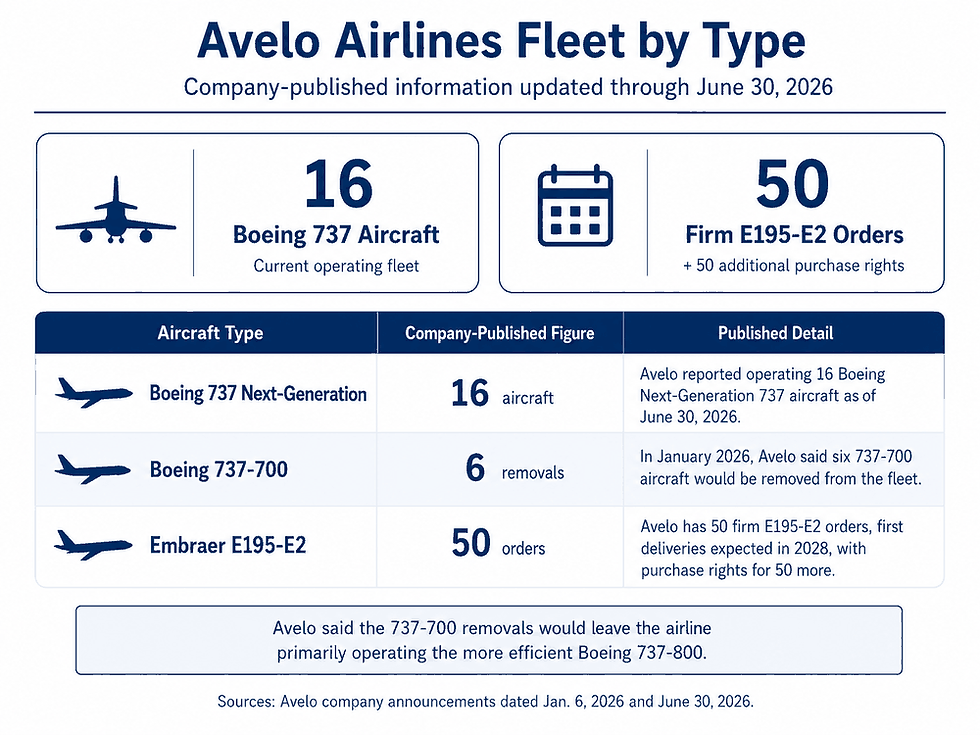 Avelo Airlines Fleet by Type

Company-published information updated through June 30, 2026

16
Boeing 737 Aircraft
Current operating fleet

50
Firm E195-E2 Orders
+ 50 additional purchase rights

| Aircraft Type | Company-Published Figure | Published Detail |
|---|---|---|
| Boeing 737 Next-Generation | 16 aircraft | Avelo reported operating 16 Boeing Next-Generation 737 aircraft as of June 30, 2026. |
| Boeing 737-700 | 6 removals | In January 2026, Avelo said six 737-700 aircraft would be removed from the fleet. |
| Embraer E195-E2 | 50 orders | Avelo has 50 firm E195-E2 orders, first deliveries expected in 2028, with purchase rights for 50 more. |

Avelo said the 737-700 removals would leave the airline primarily operating the more efficient Boeing 737-800.

Sources: Avelo company announcements dated Jan. 6, 2026 and June 30, 2026.